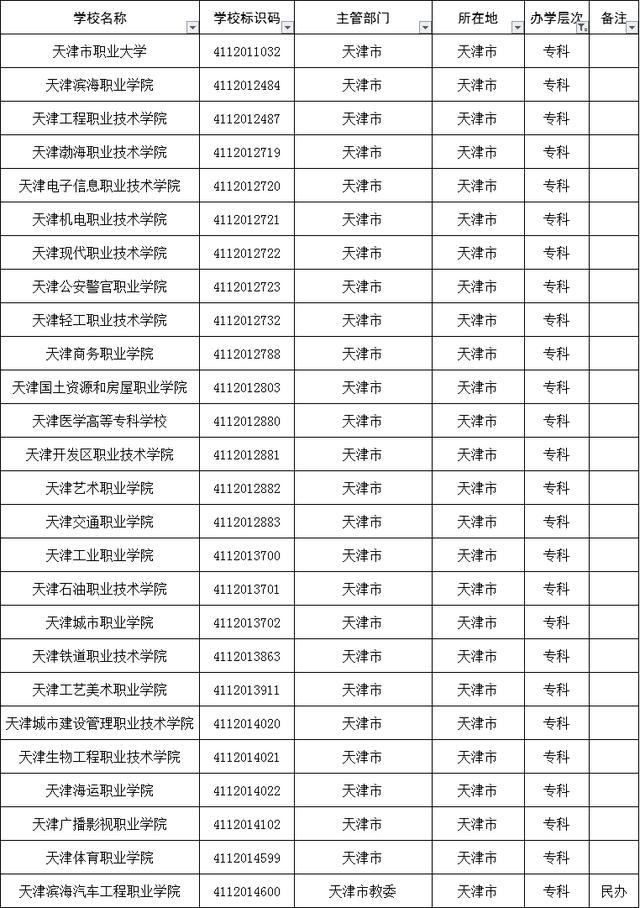 | 学校名称 | 学校标识码 | 主管部门 | 所在地 | 办学层次 | 备注 |
|---|---|---|---|---|---|
| 天津市职业大学 | 4112011032 | 天津市 | 天津市 | 专科 | |
| 天津滨海职业学院 | 4112012484 | 天津市 | 天津市 | 专科 | |
| 天津工程职业技术学院 | 4112012487 | 天津市 | 天津市 | 专科 | |
| 天津渤海职业技术学院 | 4112012719 | 天津市 | 天津市 | 专科 | |
| 天津电子信息职业技术学院 | 4112012720 | 天津市 | 天津市 | 专科 | |
| 天津机电职业技术学院 | 4112012721 | 天津市 | 天津市 | 专科 | |
| 天津现代职业技术学院 | 4112012722 | 天津市 | 天津市 | 专科 | |
| 天津公安警官职业学院 | 4112012723 | 天津市 | 天津市 | 专科 | |
| 天津轻工职业技术学院 | 4112012732 | 天津市 | 天津市 | 专科 | |
| 天津商务职业学院 | 4112012788 | 天津市 | 天津市 | 专科 | |
| 天津国土资源和房屋职业学院 | 4112012803 | 天津市 | 天津市 | 专科 | |
| 天津医学高等专科学校 | 4112012880 | 天津市 | 天津市 | 专科 | |
| 天津开发区职业技术学院 | 4112012881 | 天津市 | 天津市 | 专科 | |
| 天津艺术职业学院 | 4112012882 | 天津市 | 天津市 | 专科 | |
| 天津交通职业学院 | 4112012883 | 天津市 | 天津市 | 专科 | |
| 天津工业职业学院 | 4112013700 | 天津市 | 天津市 | 专科 | |
| 天津石油职业技术学院 | 4112013701 | 天津市 | 天津市 | 专科 | |
| 天津城市职业学院 | 4112013702 | 天津市 | 天津市 | 专科 | |
| 天津铁道职业技术学院 | 4112013863 | 天津市 | 天津市 | 专科 | |
| 天津工艺美术职业学院 | 4112013911 | 天津市 | 天津市 | 专科 | |
| 天津城市建设管理职业技术学院 | 4112014020 | 天津市 | 天津市 | 专科 | |
| 天津生物工程职业技术学院 | 4112014021 | 天津市 | 天津市 | 专科 | |
| 天津海运职业学院 | 4112014022 | 天津市 | 天津市 | 专科 | |
| 天津广播影视职业学院 | 4112014102 | 天津市 | 天津市 | 专科 | |
| 天津体育职业学院 | 4112014599 | 天津市 | 天津市 | 专科 | |
| 天津滨海汽车工程职业学院 | 4112014600 | 天津市教委 | 天津市 | 专科 | 民办 |